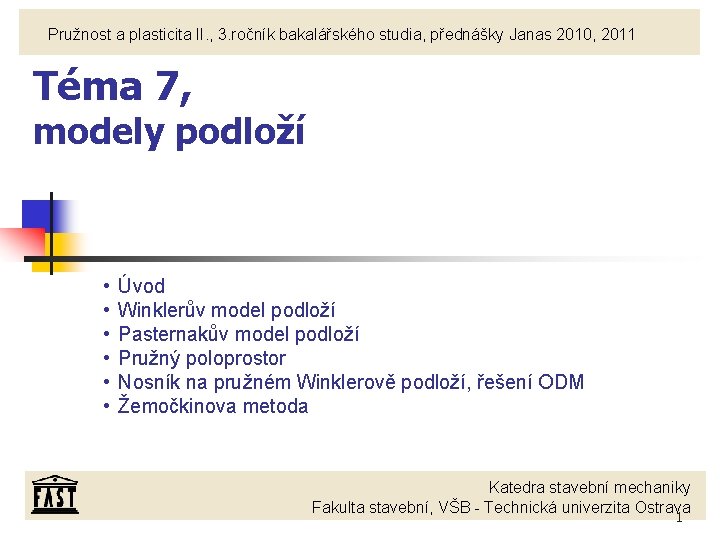 Pružnost a plasticita II., 3.ročník bakalářského studia, přednášky Janas 2010, 2011

Téma 7,
modely podloží

• Úvod
• Winklerův model podloží
• Pasternakův model podloží
• Pružný poloprostor
• Nosník na pružném Winklerově podloží, řešení ODM
• Žemočkinova metoda

FAST

Katedra stavební mechaniky
Fakulta stavební, VŠB - Technická univerzita Ostrava

1